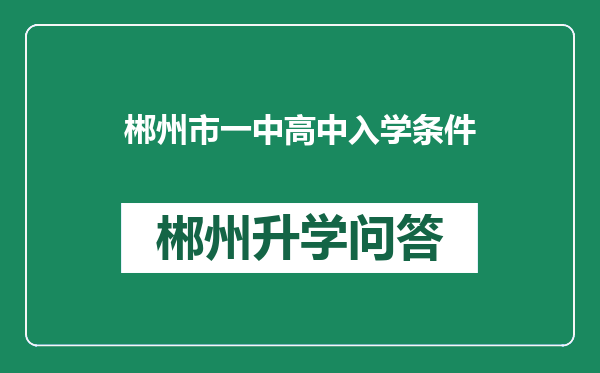 郴州市一中高中入学条件

郴州升学问答